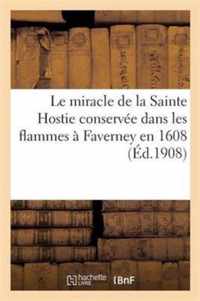 Le miracle de la Sainte Hostie conservée dans les flammes à Faverney en 1608 (Éd.1908)

hachette LIVRE BnF